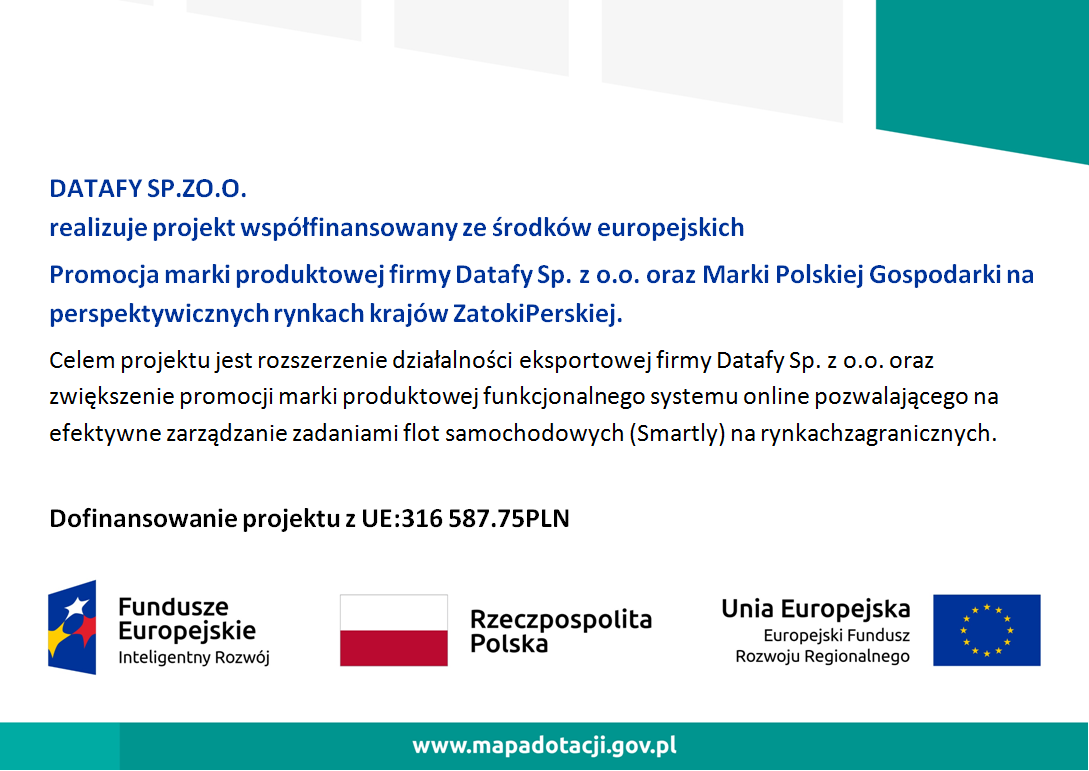 DATAFY SP.ZO.O.
realizuje projekt współfinansowany ze środków europejskich

Promocja marki produktowej firmy Datafy Sp. z o.o. oraz Marki Polskiej Gospodarki na perspektywicznych rynkach krajów ZatokiPerskiej.

Celem projektu jest rozszerzenie działalności eksportowej firmy Datafy Sp. z o.o. oraz zwiększenie promocji marki produktowej funkcjonalnego systemu online pozwalającego na efektywne zarządzanie zadaniami flot samochodowych (Smartly) na rynkachzagranicznych.

Dofinansowanie projektu z UE:316 587.75PLN

Fundusze
Europejskie
Inteligentny Rozwój

Rzeczpospolita
Polska

Unia Europejska
Europejski Fundusz
Rozwoju Regionalnego

www.mapadotacji.gov.pl